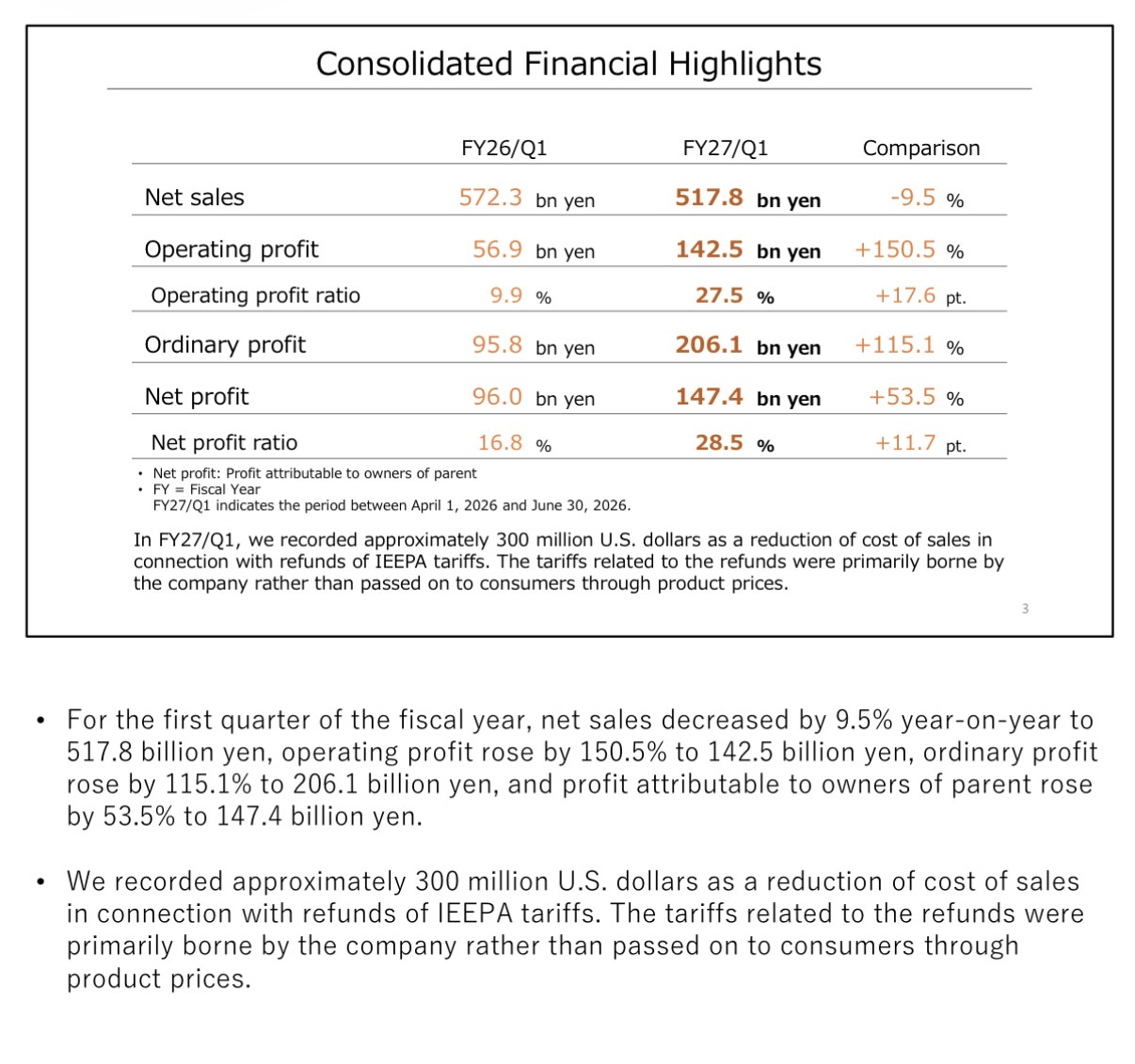 Consolidated Financial Highlights

| | FY26/Q1 | FY27/Q1 | Comparison |
|---|---|---|---|
| Net sales | 572.3 bn yen | 517.8 bn yen | -9.5 % |
| Operating profit | 56.9 bn yen | 142.5 bn yen | +150.5 % |
| Operating profit ratio | 9.9 % | 27.5 % | +17.6 pt. |
| Ordinary profit | 95.8 bn yen | 206.1 bn yen | +115.1 % |
| Net profit | 96.0 bn yen | 147.4 bn yen | +53.5 % |
| Net profit ratio | 16.8 % | 28.5 % | +11.7 pt. |

• Net profit: Profit attributable to owners of parent
• FY = Fiscal Year
FY27/Q1 indicates the period between April 1, 2026 and June 30, 2026.

In FY27/Q1, we recorded approximately 300 million U.S. dollars as a reduction of cost of sales in connection with refunds of IEEPA tariffs. The tariffs related to the refunds were primarily borne by the company rather than passed on to consumers through product prices.

3

• For the first quarter of the fiscal year, net sales decreased by 9.5% year-on-year to 517.8 billion yen, operating profit rose by 150.5% to 142.5 billion yen, ordinary profit rose by 115.1% to 206.1 billion yen, and profit attributable to owners of parent rose by 53.5% to 147.4 billion yen.

• We recorded approximately 300 million U.S. dollars as a reduction of cost of sales in connection with refunds of IEEPA tariffs. The tariffs related to the refunds were primarily borne by the company rather than passed on to consumers through product prices.